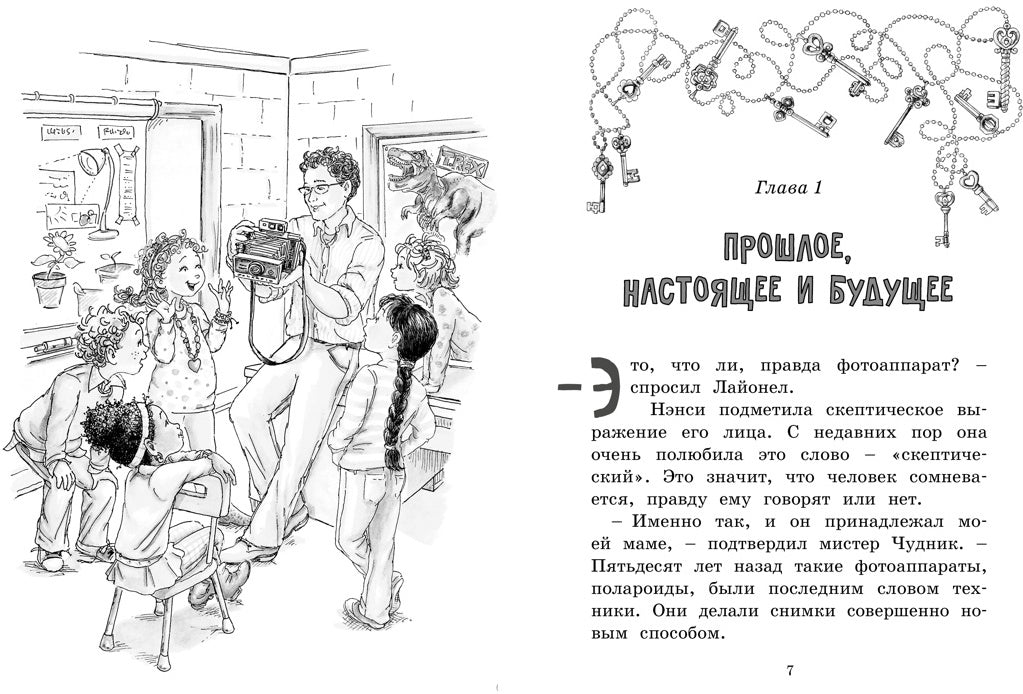 Глава 1

ПРОШЛОЕ, НАСТОЯЩЕЕ И БУДУЩЕЕ

– Это, что ли, правда фотоаппарат? – спросил Лайонел.

Нэнси подметила скептическое выражение его лица. С недавних пор она очень полюбила это слово – «скептический». Это значит, что человек сомневается, правду ему говорят или нет.

– Именно так, и он принадлежал моей маме, – подтвердил мистер Чудник. – Пятьдесят лет назад такие фотоаппараты, полароиды, были последним словом техники. Они делали снимки совершенно новым способом.

7